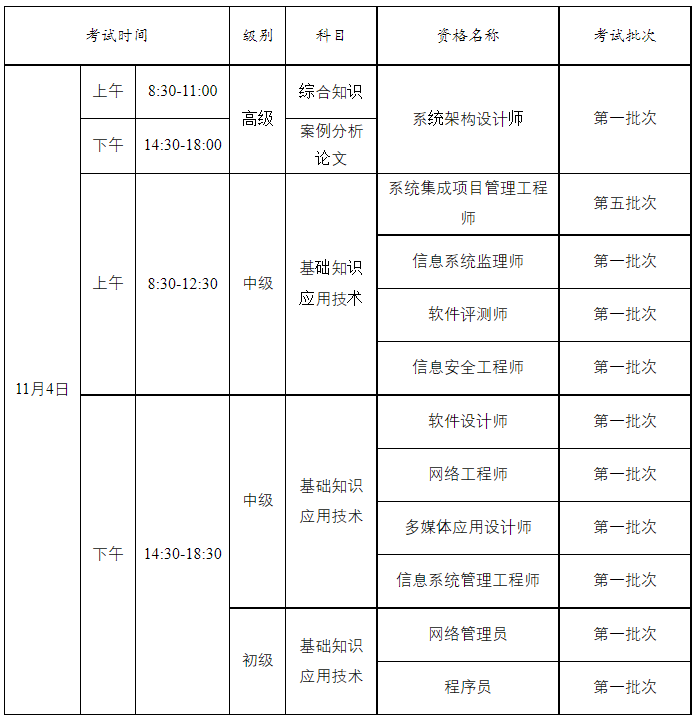 | 考试时间 | | | 级别 | 科目 | 资格名称 | 考试批次 |
|---|---|---|---|---|---|---|
| 11月4日 | 上午 | 8:30-11:00 | 高级 | 综合知识 | 系统架构设计师 | 第一批次 |
| | 下午 | 14:30-18:00 | | 案例分析 论文 | | |
| | 上午 | 8:30-12:30 | 中级 | 基础知识 应用技术 | 系统集成项目管理工程师 | 第五批次 |
| | | | | | 信息系统监理师 | 第一批次 |
| | | | | | 软件评测师 | 第一批次 |
| | | | | | 信息安全工程师 | 第一批次 |
| | 下午 | 14:30-18:30 | 中级 | 基础知识 应用技术 | 软件设计师 | 第一批次 |
| | | | | | 网络工程师 | 第一批次 |
| | | | | | 多媒体应用设计师 | 第一批次 |
| | | | | | 信息系统管理工程师 | 第一批次 |
| | | | 初级 | 基础知识 应用技术 | 网络管理员 | 第一批次 |
| | | | | | 程序员 | 第一批次 |